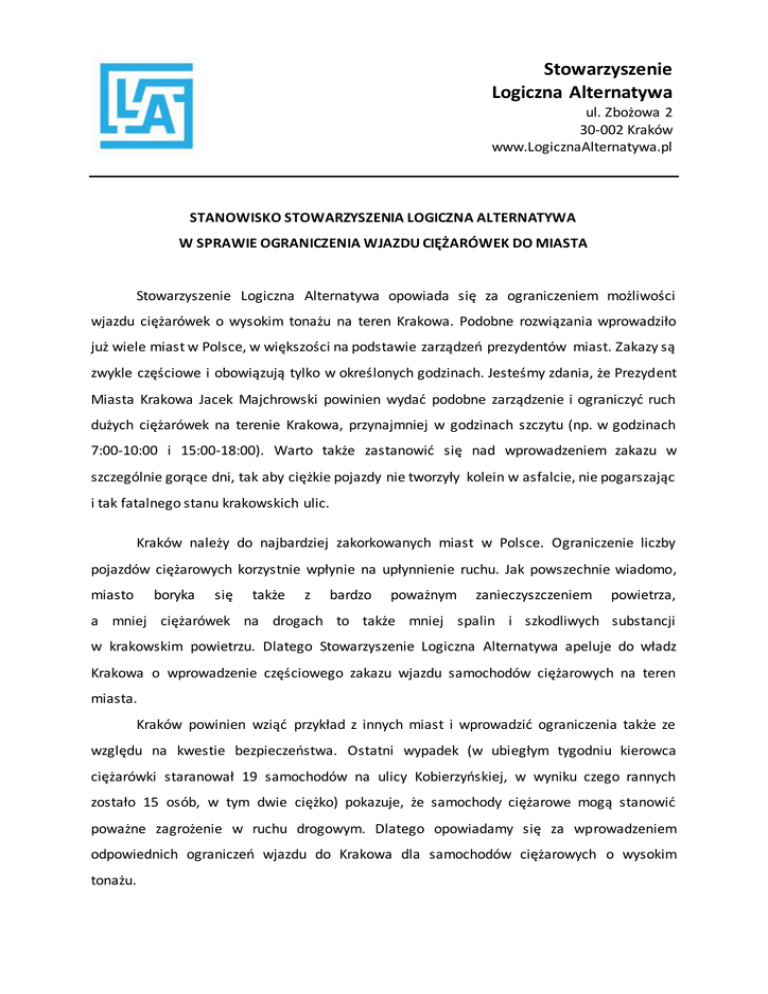 Stowarzyszenie
Logiczna Alternatywa
ul. Zbożowa 2
30-002 Kraków
www.LogicznaAlternatywa.pl

STANOWISKO STOWARZYSZENIA LOGICZNA ALTERNATYWA
W SPRAWIE OGRANICZENIA WJAZDU CIĘŻARÓWEK DO MIASTA

Stowarzyszenie Logiczna Alternatywa opowiada się za ograniczeniem możliwości wjazdu ciężarówek o wysokim tonażu na teren Krakowa. Podobne rozwiązania wprowadziło już wiele miast w Polsce, w większości na podstawie zarządzeń prezydentów miast. Zakazy są zwykle częściowe i obowiązują tylko w określonych godzinach. Jesteśmy zdania, że Prezydent Miasta Krakowa Jacek Majchrowski powinien wydać podobne zarządzenie i ograniczyć ruch dużych ciężarówek na terenie Krakowa, przynajmniej w godzinach szczytu (np. w godzinach 7:00-10:00 i 15:00-18:00). Warto także zastanowić się nad wprowadzeniem zakazu w szczególnie gorące dni, tak aby ciężkie pojazdy nie tworzyły kolein w asfalcie, nie pogarszając i tak fatalnego stanu krakowskich ulic.

Kraków należy do najbardziej zakorkowanych miast w Polsce. Ograniczenie liczby pojazdów ciężarowych korzystnie wpłynie na upłynnienie ruchu. Jak powszechnie wiadomo, miasto boryka się także z bardzo poważnym zanieczyszczeniem powietrza, a mniej ciężarówek na drogach to także mniej spalin i szkodliwych substancji w krakowskim powietrzu. Dlatego Stowarzyszenie Logiczna Alternatywa apeluje do władz Krakowa o wprowadzenie częściowego zakazu wjazdu samochodów ciężarowych na teren miasta.

Kraków powinien wziąć przykład z innych miast i wprowadzić ograniczenia także ze względu na kwestie bezpieczeństwa. Ostatni wypadek (w ubiegłym tygodniu kierowca ciężarówki staranował 19 samochodów na ulicy Kobierzyńskiej, w wyniku czego rannych zostało 15 osób, w tym dwie ciężko) pokazuje, że samochody ciężarowe mogą stanowić poważne zagrożenie w ruchu drogowym. Dlatego opowiadamy się za wprowadzeniem odpowiednich ograniczeń wjazdu do Krakowa dla samochodów ciężarowych o wysokim tonażu.